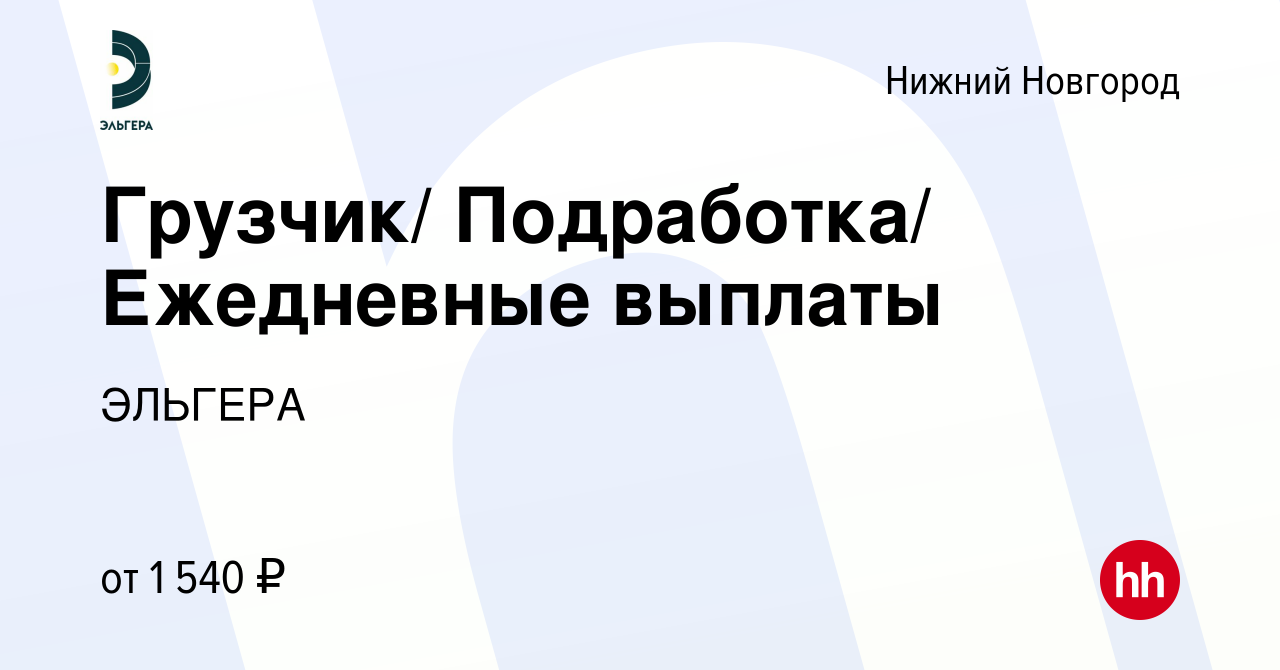 ЭЛЬГЕРА

Нижний Новгород

Грузчик/ Подработка/ Ежедневные выплаты

ЭЛЬГЕРА

от 1 540 ₽

hh